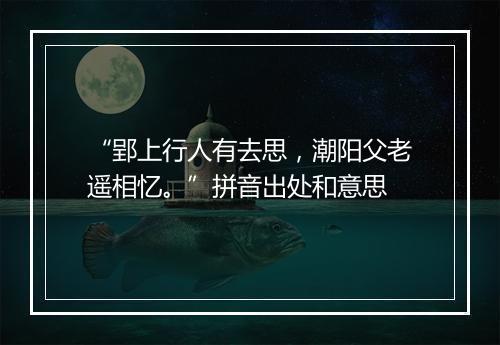 “郢上行人有去思，潮阳父老遥相忆。”拼音出处和意思